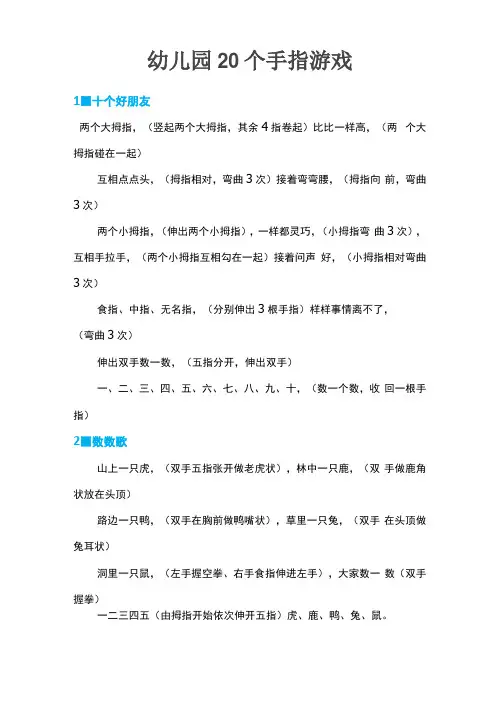 幼儿园 20 个手指游戏

1■十个好朋友

两个大拇指，（竖起两个大拇指，其余 4 指卷起）比比一样高，（两 个大拇指碰在一起）

互相点点头，（拇指相对，弯曲 3 次）接着弯弯腰，（拇指向 前，弯曲 3 次）

两个小拇指，（伸出两个小拇指），一样都灵巧，（小拇指弯 曲 3 次），互相手拉手，（两个小拇指互相勾在一起）接着问声 好，（小拇指相对弯曲 3 次）

食指、中指、无名指，（分别伸出 3 根手指）样样事情离不了，（弯曲 3 次）

伸出双手数一数，（五指分开，伸出双手）

一、二、三、四、五、六、七、八、九、十，（数一个数，收 回一根手指）

2■数数歌

山上一只虎，（双手五指张开做老虎状），林中一只鹿，（双 手做鹿角状放在头顶）

路边一只鸭，（双手在胸前做鸭嘴状），草里一只兔，（双手 在头顶做兔耳状）

洞里一只鼠，（左手握空拳、右手食指伸进左手），大家数一 数（双手握拳）

一二三四五（由拇指开始依次伸开五指）虎、鹿、鸭、兔、鼠。